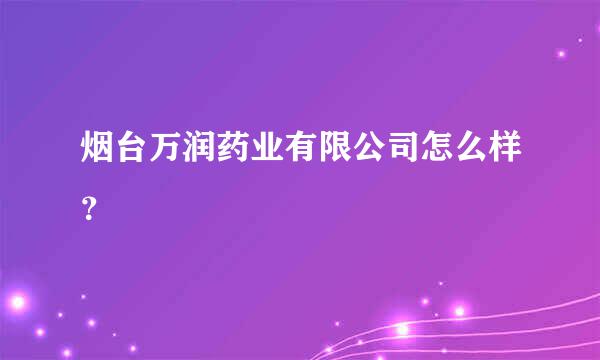 烟台万润药业有限公司怎么样？